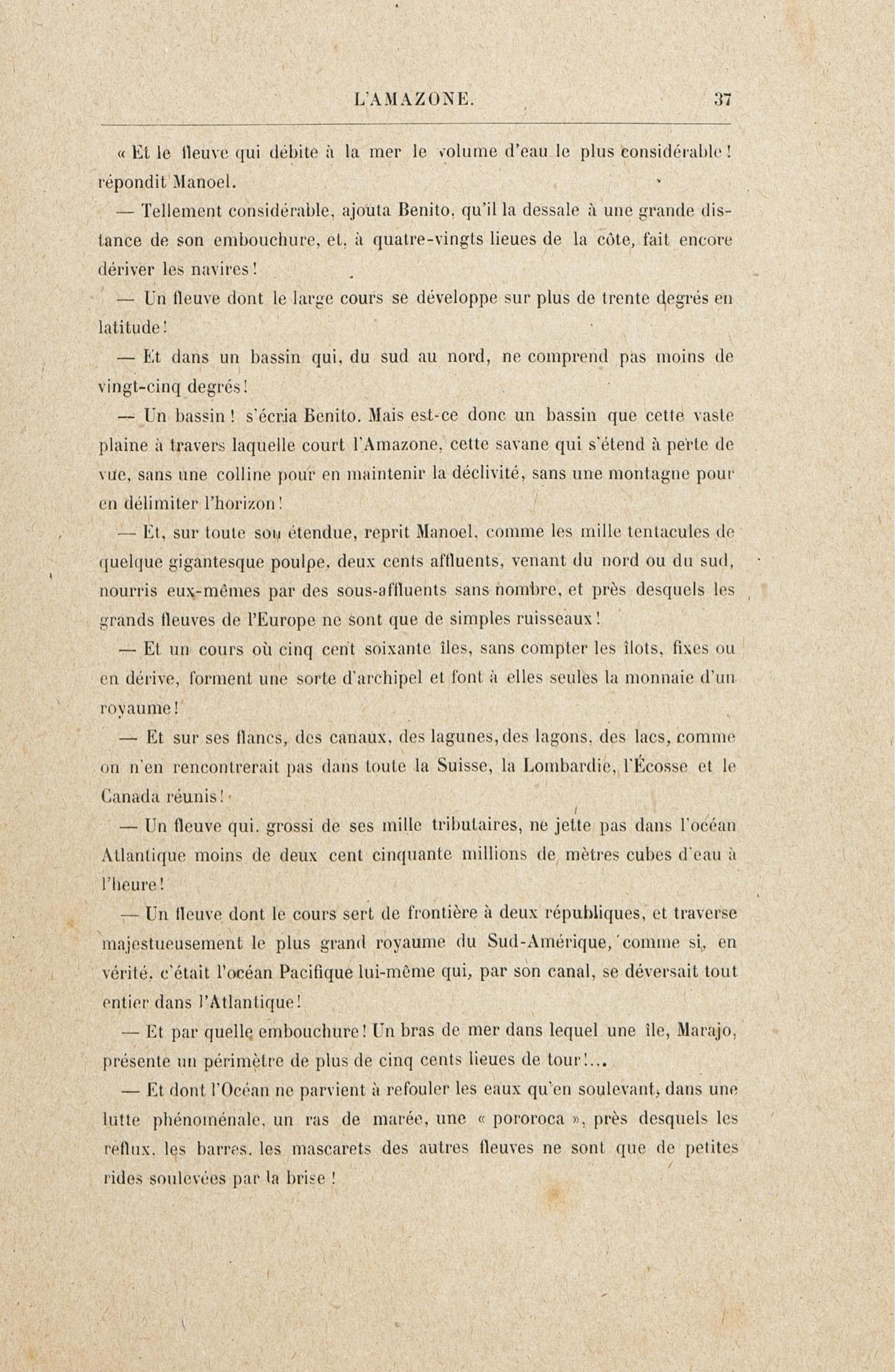 L'AMAZONE. 37

« Et le fleuve qui débite à la mer le volume d'eau le plus considérable ! répondit Manoel.

— Tellement considérable, ajouta Benito, qu'il la dessale à une grande distance de son embouchure, et, à quatre-vingts lieues de la côte, fait encore dériver les navires !

— Un fleuve dont le large cours se développe sur plus de trente degrés en latitude !

— Et dans un bassin qui, du sud au nord, ne comprend pas moins de vingt-cinq degrés !

— Un bassin ! s'écria Benito. Mais est-ce donc un bassin que cette vaste plaine à travers laquelle court l'Amazone, cette savane qui s'étend à perte de vue, sans une colline pour en maintenir la déclivité, sans une montagne pour en délimiter l'horizon !

— Et, sur toute son étendue, reprit Manoel, comme les mille tentacules de quelque gigantesque poulpe, deux cents affluents, venant du nord ou du sud, nourris eux-mêmes par des sous-affluents sans nombre, et près desquels les grands fleuves de l'Europe ne sont que de simples ruisseaux !

— Et un cours où cinq cent soixante îles, sans compter les îlots, fixes ou en dérive, forment une sorte d'archipel et font à elles seules la monnaie d'un royaume !

— Et sur ses flancs, des canaux, des lagunes, des lagons, des lacs, comme on n'en rencontrerait pas dans toute la Suisse, la Lombardie, l'Écosse et le Canada réunis !

— Un fleuve qui, grossi de ses mille tributaires, ne jette pas dans l'océan Atlantique moins de deux cent cinquante millions de mètres cubes d'eau à l'heure !

— Un fleuve dont le cours sert de frontière à deux républiques, et traverse majestueusement le plus grand royaume du Sud-Amérique, comme si, en vérité, c'était l'océan Pacifique lui-même qui, par son canal, se déversait tout entier dans l'Atlantique !

— Et par quelle embouchure ! Un bras de mer dans lequel une île, Marajo, présente un périmètre de plus de cinq cents lieues de tour !...

— Et dont l'Océan ne parvient à refouler les eaux qu'en soulevant, dans une lutte phénoménale, un ras de marée, une « pororoca », près desquels les reflux, les barres, les mascarets des autres fleuves ne sont que de petites rides soulevées par la brise !